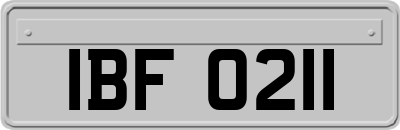 IBF 0211